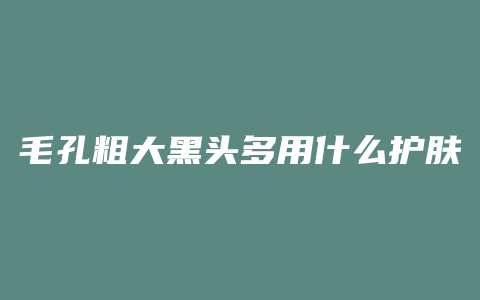 毛孔粗大黑头多用什么护肤